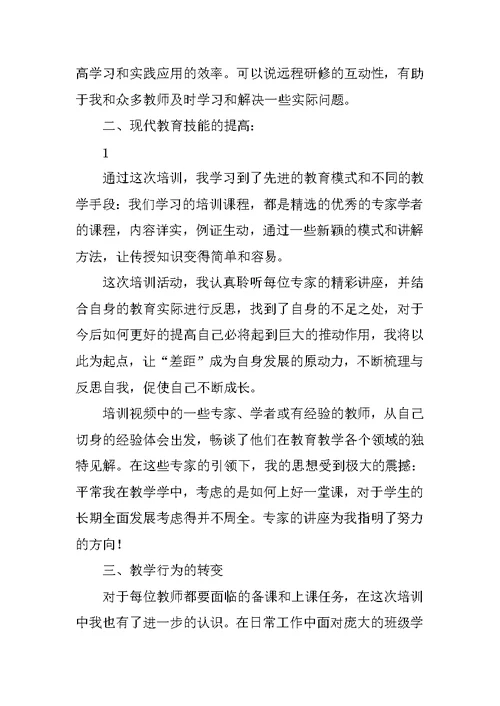 高学习和实践应用的效率。可以说远程研修的互动性，有助于我和众多教师及时学习和解决一些实际问题。

二、现代教育技能的提高：

1

通过这次培训，我学习到了先进的教育模式和不同的教学手段：我们学习的培训课程，都是精选的优秀的专家学者的课程，内容详实，例证生动，通过一些新颖的模式和讲解方法，让传授知识变得简单和容易。

这次培训活动，我认真聆听每位专家的精彩讲座，并结合自身的教育实际进行反思，找到了自身的不足之处，对于今后如何更好的提高自己必将起到巨大的推动作用，我将以此为起点，让“差距”成为自身发展的原动力，不断梳理与反思自我，促使自己不断成长。

培训视频中的一些专家、学者或有经验的教师，从自己切身的经验体会出发，畅谈了他们在教育教学各个领域的独特见解。在这些专家的引领下，我的思想受到极大的震撼：平常我在教学学中，考虑的是如何上好一堂课，对于学生的长期全面发展考虑得并不周全。专家的讲座为我指明了努力的方向！

三、教学行为的转变

对于每位教师都要面临的备课和上课任务，在这次培训中我也有了进一步的认识。在日常工作中面对庞大的班级学